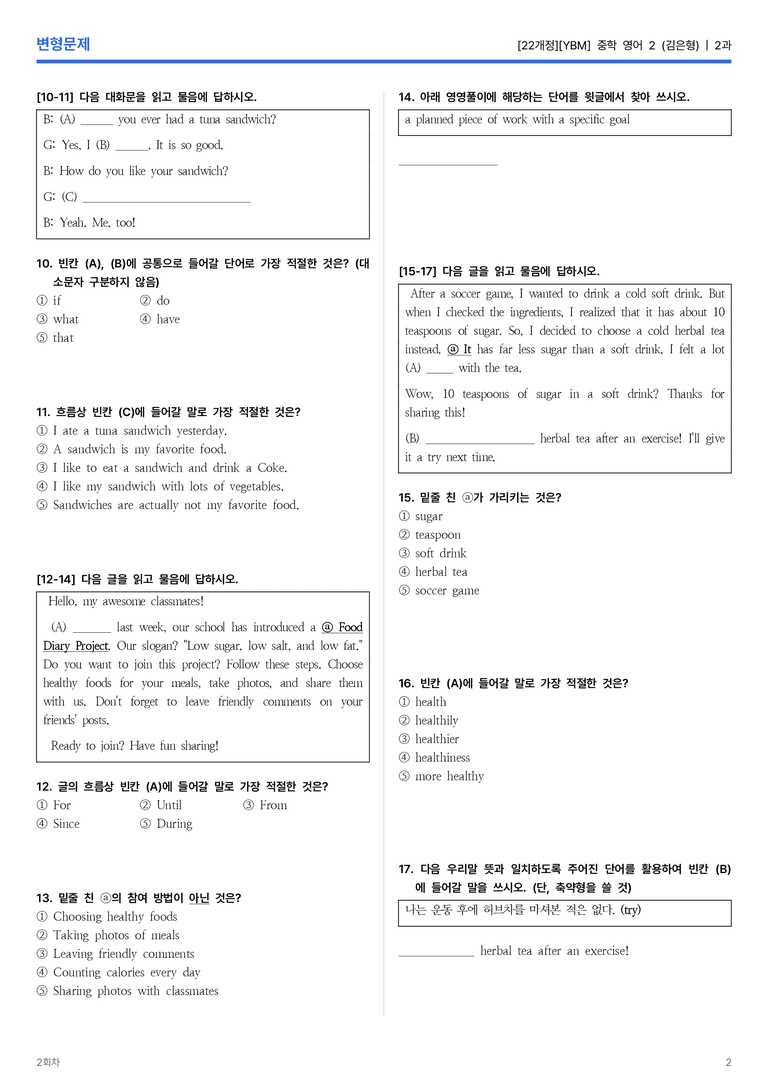 변형문제

[22개정][YBM] 중학 영어 2 (김은형) | 2과

[10-11] 다음 대화문을 읽고 물음에 답하시오.

B: (A) ____ you ever had a tuna sandwich?

G: Yes, I (B) ____. It is so good.

B: How do you like your sandwich?

G: (C) ____

B: Yeah. Me, too!

10. 빈칸 (A), (B)에 공통으로 들어갈 단어로 가장 적절한 것은? (대소문자 구분하지 않음)
① if ② do
③ what ④ have
⑤ that

11. 흐름상 빈칸 (C)에 들어갈 말로 가장 적절한 것은?
① I ate a tuna sandwich yesterday.
② A sandwich is my favorite food.
③ I like to eat a sandwich and drink a Coke.
④ I like my sandwich with lots of vegetables.
⑤ Sandwiches are actually not my favorite food.

[12-14] 다음 글을 읽고 물음에 답하시오.

Hello, my awesome classmates!

(A) ____ last week, our school has introduced a ⓐ Food Diary Project. Our slogan? "Low sugar, low salt, and low fat." Do you want to join this project? Follow these steps. Choose healthy foods for your meals, take photos, and share them with us. Don't forget to leave friendly comments on your friends' posts.

Ready to join? Have fun sharing!

12. 글의 흐름상 빈칸 (A)에 들어갈 말로 가장 적절한 것은?
① For ② Until ③ From
④ Since ⑤ During

13. 밑줄 친 ⓐ의 참여 방법이 아닌 것은?
① Choosing healthy foods
② Taking photos of meals
③ Leaving friendly comments
④ Counting calories every day
⑤ Sharing photos with classmates

14. 아래 영영풀이에 해당하는 단어를 윗글에서 찾아 쓰시오.

a planned piece of work with a specific goal

____

[15-17] 다음 글을 읽고 물음에 답하시오.

After a soccer game, I wanted to drink a cold soft drink. But when I checked the ingredients, I realized that it has about 10 teaspoons of sugar. So, I decided to choose a cold herbal tea instead. ⓐ It has far less sugar than a soft drink. I felt a lot (A) ____ with the tea.

Wow, 10 teaspoons of sugar in a soft drink? Thanks for sharing this!

(B) ____ herbal tea after an exercise! I'll give it a try next time.

15. 밑줄 친 ⓐ가 가리키는 것은?
① sugar
② teaspoon
③ soft drink
④ herbal tea
⑤ soccer game

16. 빈칸 (A)에 들어갈 말로 가장 적절한 것은?
① health
② healthily
③ healthier
④ healthiness
⑤ more healthy

17. 다음 우리말 뜻과 일치하도록 주어진 단어를 활용하여 빈칸 (B)에 들어갈 말을 쓰시오. (단, 축약형을 쓸 것)

나는 운동 후에 허브차를 마셔본 적은 없다. (try)

____ herbal tea after an exercise!

2회차

2